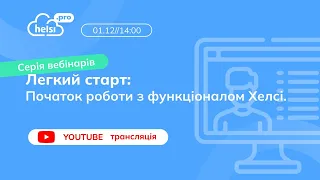 helsi .pro

01.12//14:00

Серія вебінарів

Легкий старт:
Початок роботи з функціоналом Хелсі.

YOUTUBE трансляція